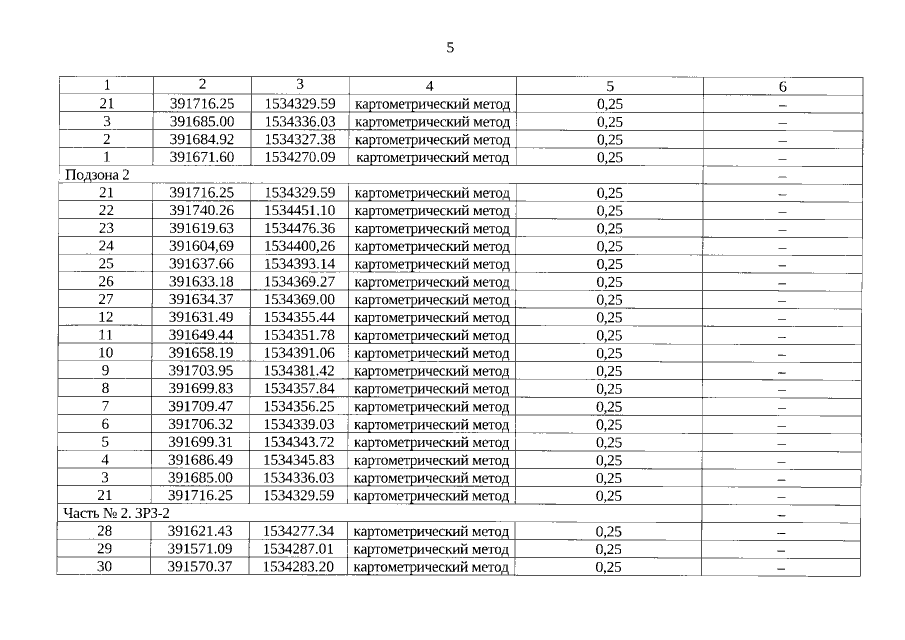 5

| 1 | 2 | 3 | 4 | 5 | 6 |
|---|---|---|---|---|---|
| 21 | 391716.25 | 1534329.59 | картометрический метод | 0,25 | – |
| 3 | 391685.00 | 1534336.03 | картометрический метод | 0,25 | – |
| 2 | 391684.92 | 1534327.38 | картометрический метод | 0,25 | – |
| 1 | 391671.60 | 1534270.09 | картометрический метод | 0,25 | – |
| Подзона 2 | | | | | – |
| 21 | 391716.25 | 1534329.59 | картометрический метод | 0,25 | – |
| 22 | 391740.26 | 1534451.10 | картометрический метод | 0,25 | – |
| 23 | 391619.63 | 1534476.36 | картометрический метод | 0,25 | – |
| 24 | 391604,69 | 1534400,26 | картометрический метод | 0,25 | – |
| 25 | 391637.66 | 1534393.14 | картометрический метод | 0,25 | – |
| 26 | 391633.18 | 1534369.27 | картометрический метод | 0,25 | – |
| 27 | 391634.37 | 1534369.00 | картометрический метод | 0,25 | – |
| 12 | 391631.49 | 1534355.44 | картометрический метод | 0,25 | – |
| 11 | 391649.44 | 1534351.78 | картометрический метод | 0,25 | – |
| 10 | 391658.19 | 1534391.06 | картометрический метод | 0,25 | – |
| 9 | 391703.95 | 1534381.42 | картометрический метод | 0,25 | – |
| 8 | 391699.83 | 1534357.84 | картометрический метод | 0,25 | – |
| 7 | 391709.47 | 1534356.25 | картометрический метод | 0,25 | – |
| 6 | 391706.32 | 1534339.03 | картометрический метод | 0,25 | – |
| 5 | 391699.31 | 1534343.72 | картометрический метод | 0,25 | – |
| 4 | 391686.49 | 1534345.83 | картометрический метод | 0,25 | – |
| 3 | 391685.00 | 1534336.03 | картометрический метод | 0,25 | – |
| 21 | 391716.25 | 1534329.59 | картометрический метод | 0,25 | – |
| Часть № 2. ЗРЗ-2 | | | | | – |
| 28 | 391621.43 | 1534277.34 | картометрический метод | 0,25 | – |
| 29 | 391571.09 | 1534287.01 | картометрический метод | 0,25 | – |
| 30 | 391570.37 | 1534283.20 | картометрический метод | 0,25 | – |